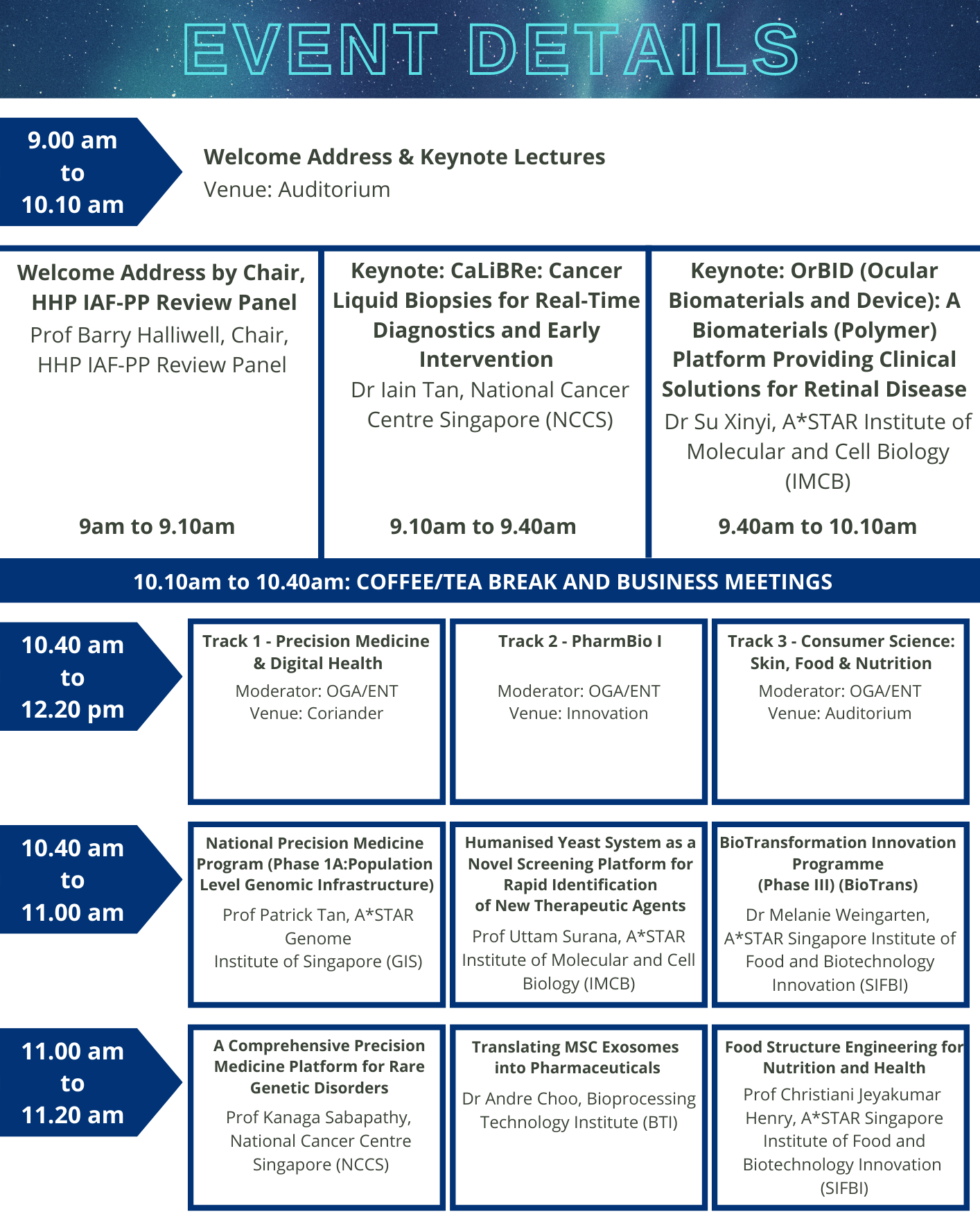 EVENT DETAILS

9.00 am to 10.10 am

Welcome Address & Keynote Lectures
Venue: Auditorium

Welcome Address by Chair, HHP IAF-PP Review Panel
Prof Barry Halliwell, Chair, HHP IAF-PP Review Panel

9am to 9.10am

Keynote: CaLiBRe: Cancer Liquid Biopsies for Real-Time Diagnostics and Early Intervention
Dr Iain Tan, National Cancer Centre Singapore (NCCS)

9.10am to 9.40am

Keynote: OrBID (Ocular Biomaterials and Device): A Biomaterials (Polymer) Platform Providing Clinical Solutions for Retinal Disease
Dr Su Xinyi, A*STAR Institute of Molecular and Cell Biology (IMCB)

9.40am to 10.10am

10.10am to 10.40am: COFFEE/TEA BREAK AND BUSINESS MEETINGS

10.40 am to 12.20 pm

Track 1 - Precision Medicine & Digital Health
Moderator: OGA/ENT
Venue: Coriander

Track 2 - PharmBio I
Moderator: OGA/ENT
Venue: Innovation

Track 3 - Consumer Science: Skin, Food & Nutrition
Moderator: OGA/ENT
Venue: Auditorium

10.40 am to 11.00 am

National Precision Medicine Program (Phase 1A:Population Level Genomic Infrastructure)
Prof Patrick Tan, A*STAR Genome Institute of Singapore (GIS)

Humanised Yeast System as a Novel Screening Platform for Rapid Identification of New Therapeutic Agents
Prof Uttam Surana, A*STAR Institute of Molecular and Cell Biology (IMCB)

BioTransformation Innovation Programme (Phase III) (BioTrans)
Dr Melanie Weingarten, A*STAR Singapore Institute of Food and Biotechnology Innovation (SIFBI)

11.00 am to 11.20 am

A Comprehensive Precision Medicine Platform for Rare Genetic Disorders
Prof Kanaga Sabapathy, National Cancer Centre Singapore (NCCS)

Translating MSC Exosomes into Pharmaceuticals
Dr Andre Choo, Bioprocessing Technology Institute (BTI)

Food Structure Engineering for Nutrition and Health
Prof Christiani Jeyakumar Henry, A*STAR Singapore Institute of Food and Biotechnology Innovation (SIFBI)